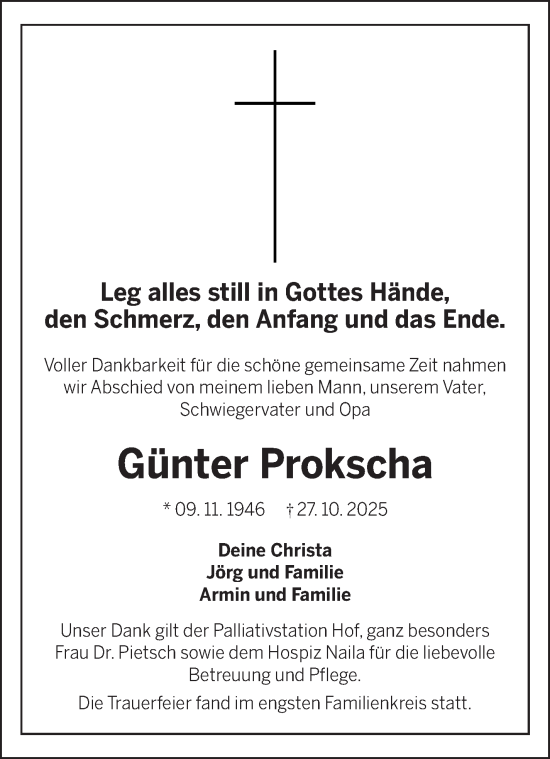 Leg alles still in Gottes Hände,
den Schmerz, den Anfang und das Ende.

Voller Dankbarkeit für die schöne gemeinsame Zeit nahmen wir Abschied von meinem lieben Mann, unserem Vater, Schwiegervater und Opa

Günter Prokscha

* 09. 11. 1946 † 27. 10. 2025

Deine Christa
Jörg und Familie
Armin und Familie

Unser Dank gilt der Palliativstation Hof, ganz besonders Frau Dr. Pietsch sowie dem Hospiz Naila für die liebevolle Betreuung und Pflege.

Die Trauerfeier fand im engsten Familienkreis statt.